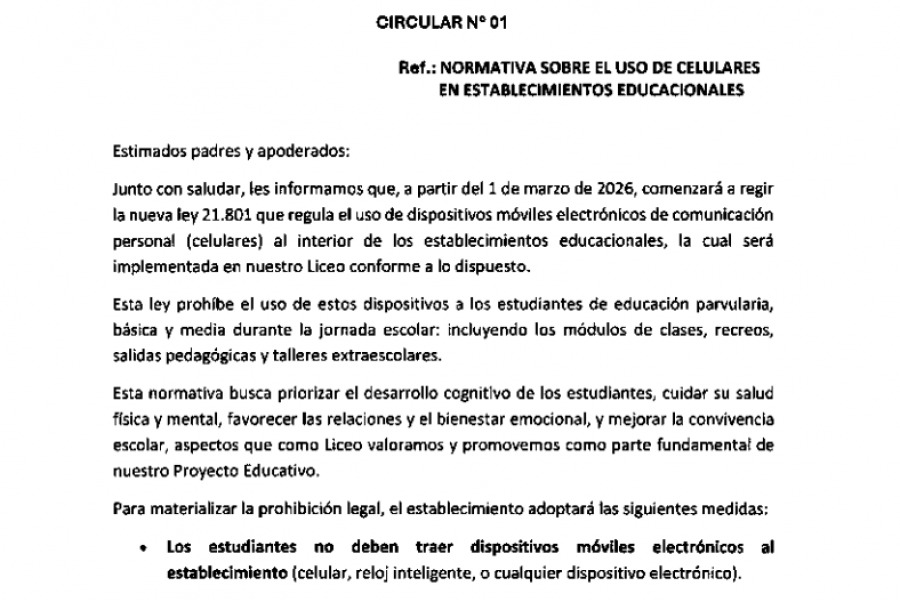 CIRCULAR N° 01

Ref.: NORMATIVA SOBRE EL USO DE CELULARES EN ESTABLECIMIENTOS EDUCACIONALES

Estimados padres y apoderados:

Junto con saludar, les informamos que, a partir del 1 de marzo de 2026, comenzará a regir la nueva ley 21.801 que regula el uso de dispositivos móviles electrónicos de comunicación personal (celulares) al interior de los establecimientos educacionales, la cual será implementada en nuestro Liceo conforme a lo dispuesto.

Esta ley prohíbe el uso de estos dispositivos a los estudiantes de educación parvularia, básica y media durante la jornada escolar: incluyendo los módulos de clases, recreos, salidas pedagógicas y talleres extraescolares.

Esta normativa busca priorizar el desarrollo cognitivo de los estudiantes, cuidar su salud física y mental, favorecer las relaciones y el bienestar emocional, y mejorar la convivencia escolar, aspectos que como Liceo valoramos y promovemos como parte fundamental de nuestro Proyecto Educativo.

Para materializar la prohibición legal, el establecimiento adoptará las siguientes medidas:

• Los estudiantes no deben traer dispositivos móviles electrónicos al establecimiento (celular, reloj inteligente, o cualquier dispositivo electrónico).